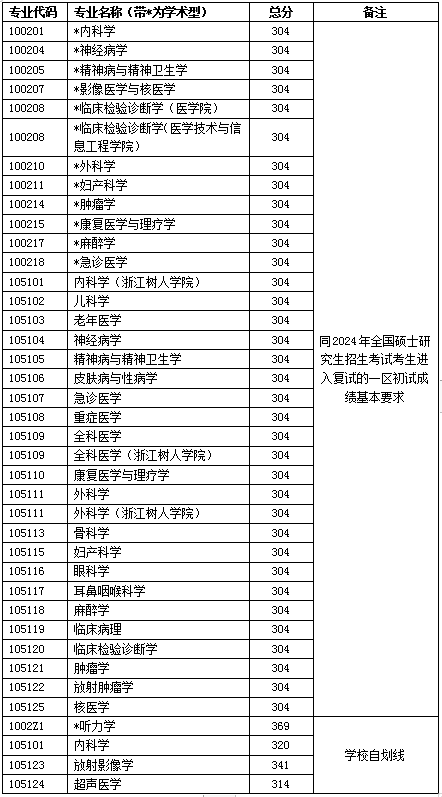 | 专业代码 | 专业名称（带*为学术型） | 总分 | 备注 |
|---|---|---|---|
| 100201 | *内科学 | 304 | 同2024年全国硕士研究生招生考试考生进入复试的一区初试成绩基本要求 |
| 100204 | *神经病学 | 304 | |
| 100205 | *精神病与精神卫生学 | 304 | |
| 100207 | *影像医学与核医学 | 304 | |
| 100208 | *临床检验诊断学（医学院） | 304 | |
| 100208 | *临床检验诊断学（医学技术与信息工程学院） | 304 | |
| 100210 | *外科学 | 304 | |
| 100211 | *妇产科学 | 304 | |
| 100214 | *肿瘤学 | 304 | |
| 100215 | *康复医学与理疗学 | 304 | |
| 100217 | *麻醉学 | 304 | |
| 100218 | *急诊医学 | 304 | |
| 105101 | 内科学（浙江树人学院） | 304 | |
| 105102 | 儿科学 | 304 | |
| 105103 | 老年医学 | 304 | |
| 105104 | 神经病学 | 304 | |
| 105105 | 精神病与精神卫生学 | 304 | |
| 105106 | 皮肤病与性病学 | 304 | |
| 105107 | 急诊医学 | 304 | |
| 105108 | 重症医学 | 304 | |
| 105109 | 全科医学 | 304 | |
| 105109 | 全科医学（浙江树人学院） | 304 | |
| 105110 | 康复医学与理疗学 | 304 | |
| 105111 | 外科学 | 304 | |
| 105111 | 外科学（浙江树人学院） | 304 | |
| 105113 | 骨科学 | 304 | |
| 105115 | 妇产科学 | 304 | |
| 105116 | 眼科学 | 304 | |
| 105117 | 耳鼻咽喉科学 | 304 | |
| 105118 | 麻醉学 | 304 | |
| 105119 | 临床病理 | 304 | |
| 105120 | 临床检验诊断学 | 304 | |
| 105121 | 肿瘤学 | 304 | |
| 105122 | 放射肿瘤学 | 304 | |
| 105125 | 核医学 | 304 | |
| 1002Z1 | *听力学 | 369 | 学校自划线 |
| 105101 | 内科学 | 320 | |
| 105123 | 放射影像学 | 341 | |
| 105124 | 超声医学 | 314 | |